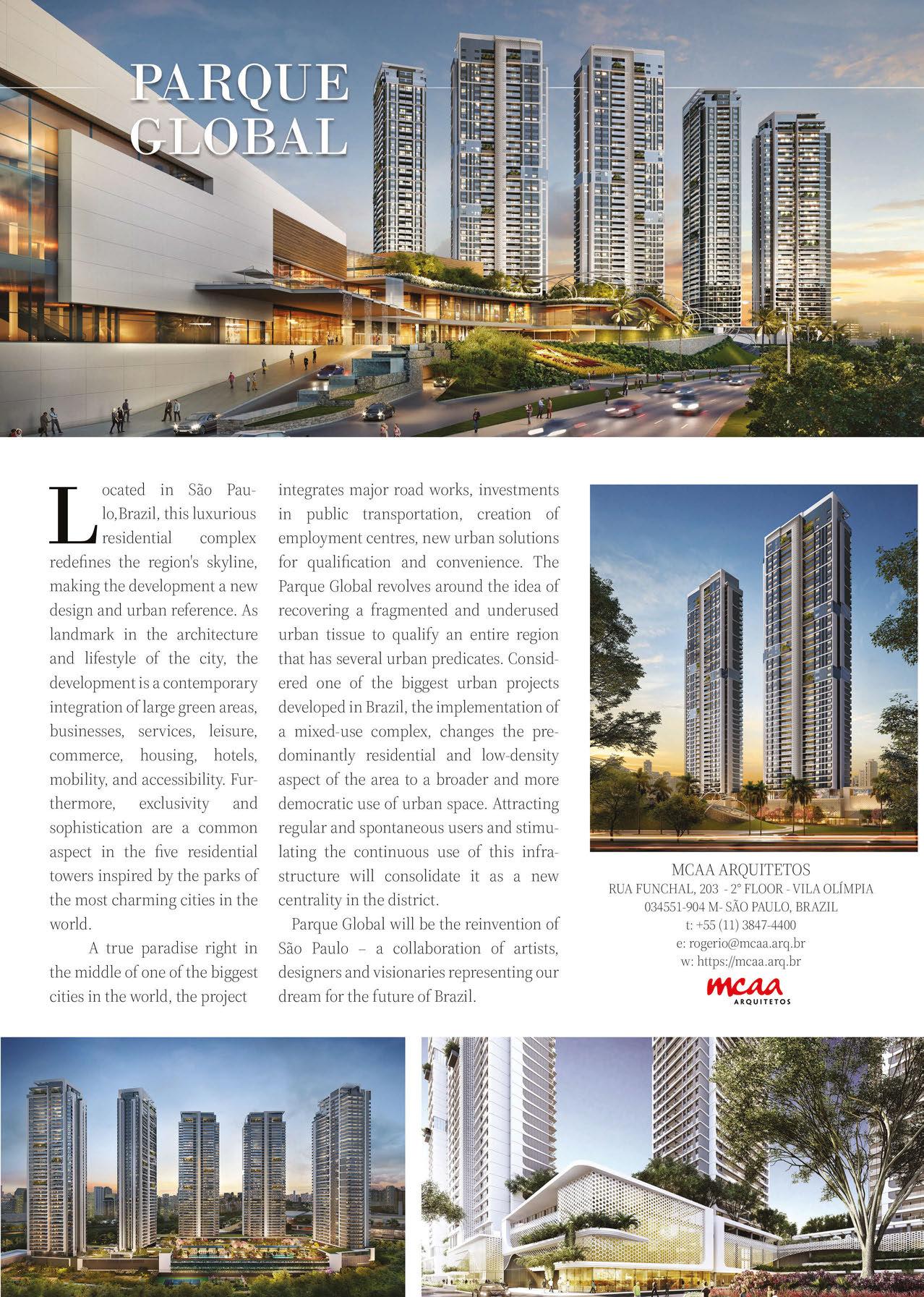 PARQUE GLOBAL

Located in São Paulo,Brazil, this luxurious residential complex redefines the region's skyline, making the development a new design and urban reference. As landmark in the architecture and lifestyle of the city, the development is a contemporary integration of large green areas, businesses, services, leisure, commerce, housing, hotels, mobility, and accessibility. Furthermore, exclusivity and sophistication are a common aspect in the five residential towers inspired by the parks of the most charming cities in the world.

A true paradise right in the middle of one of the biggest cities in the world, the project integrates major road works, investments in public transportation, creation of employment centres, new urban solutions for qualification and convenience. The Parque Global revolves around the idea of recovering a fragmented and underused urban tissue to qualify an entire region that has several urban predicates. Considered one of the biggest urban projects developed in Brazil, the implementation of a mixed-use complex, changes the predominantly residential and low-density aspect of the area to a broader and more democratic use of urban space. Attracting regular and spontaneous users and stimulating the continuous use of this infrastructure will consolidate it as a new centrality in the district.

Parque Global will be the reinvention of São Paulo – a collaboration of artists, designers and visionaries representing our dream for the future of Brazil.

MCAA ARQUITETOS
RUA FUNCHAL, 203 - 2° FLOOR - VILA OLÍMPIA
034551-904 M- SÃO PAULO, BRAZIL
t: +55 (11) 3847-4400
e: rogerio@mcaa.arq.br
w: https://mcaa.arq.br
mcaa
ARQUITETOS